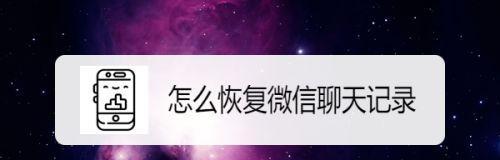 怎么恢复微信聊天记录